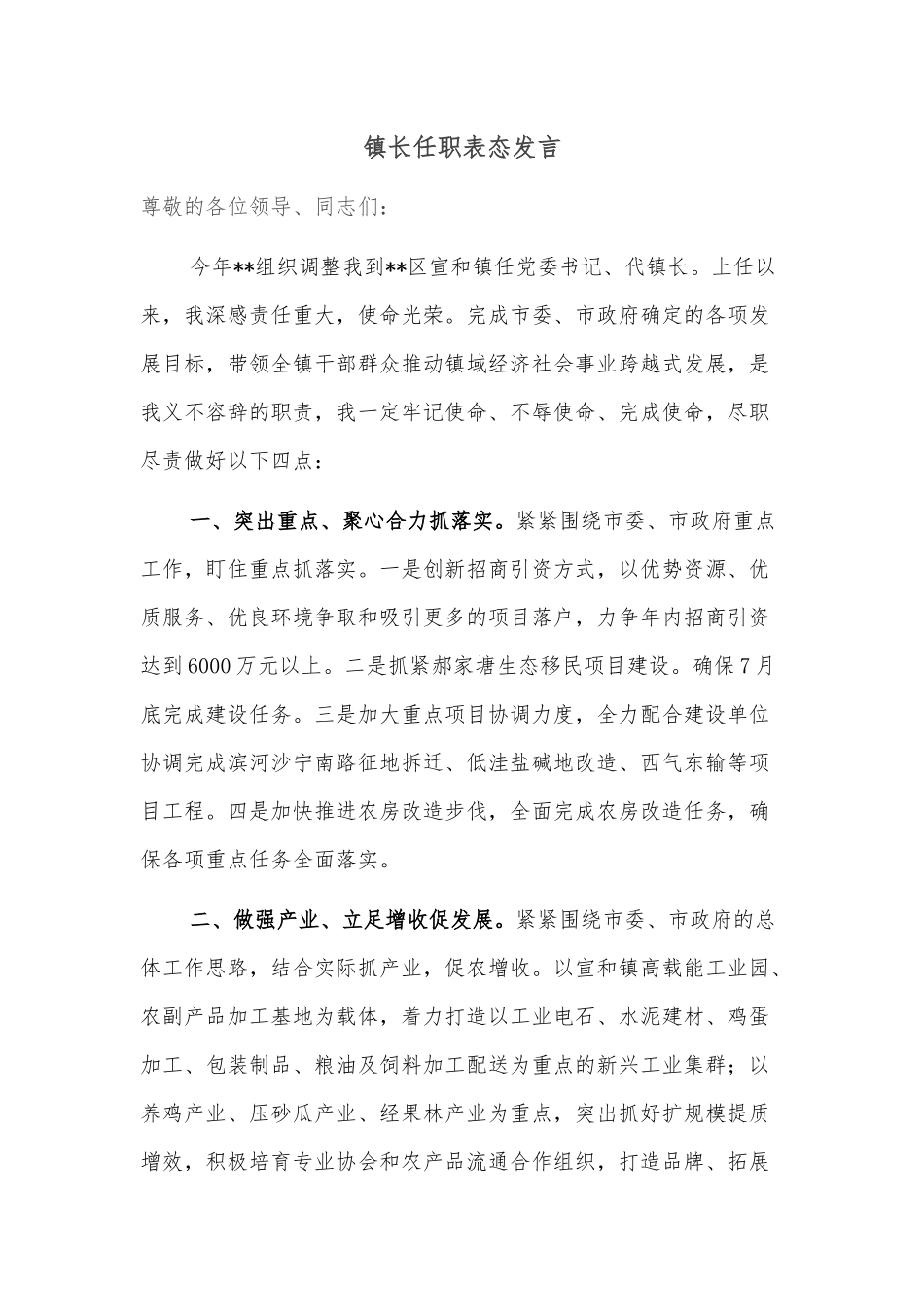 镇长任职表态发言

尊敬的各位领导、同志们：

今年**组织调整我到**区宣和镇任党委书记、代镇长。上任以来，我深感责任重大，使命光荣。完成市委、市政府确定的各项发展目标，带领全镇干部群众推动镇域经济社会事业跨越式发展，是我义不容辞的职责，我一定牢记使命、不辱使命、完成使命，尽职尽责做好以下四点：

一、突出重点、聚心合力抓落实。紧紧围绕市委、市政府重点工作，盯住重点抓落实。一是创新招商引资方式，以优势资源、优质服务、优良环境争取和吸引更多的项目落户，力争年内招商引资达到6000万元以上。二是抓紧郝家塘生态移民项目建设。确保7月底完成建设任务。三是加大重点项目协调力度，全力配合建设单位协调完成滨河沙宁南路征地拆迁、低洼盐碱地改造、西气东输等项目工程。四是加快推进农房改造步伐，全面完成农房改造任务，确保各项重点任务全面落实。

二、做强产业、立足增收促发展。紧紧围绕市委、市政府的总体工作思路，结合实际抓产业，促农增收。以宣和镇高载能工业园、农副产品加工基地为载体，着力打造以工业电石、水泥建材、鸡蛋加工、包装制品、粮油及饲料加工配送为重点的新兴工业集群；以养鸡产业、压砂瓜产业、经果林产业为重点，突出抓好扩规模提质增效，积极培育专业协会和农产品流通合作组织，打造品牌、拓展